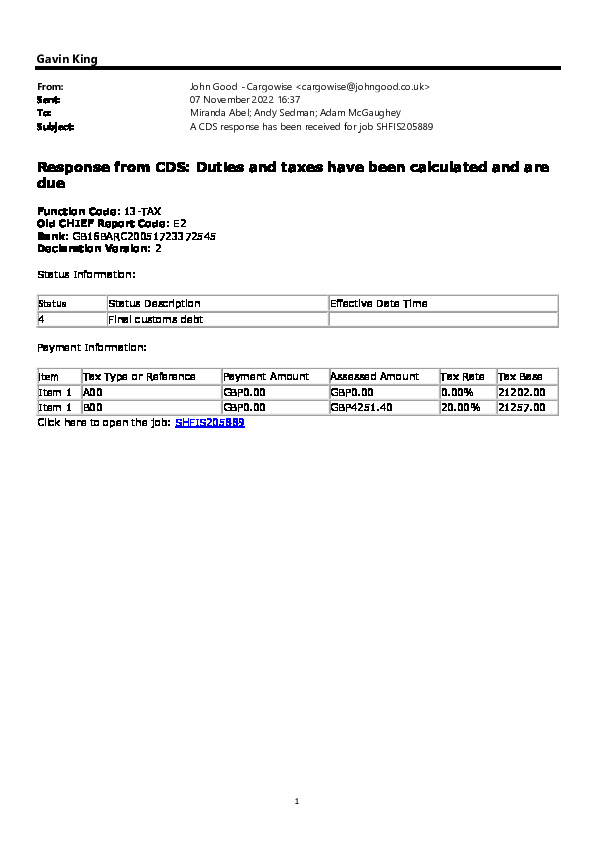 Gavin King

From: John Good - Cargowise <cargowise@johngood.co.uk>
Sent: 07 November 2022 16:37
To: Miranda Abel; Andy Sedman; Adam McGaughey
Subject: A CDS response has been received for job SHFIS205889

Response from CDS: Duties and taxes have been calculated and are due

Function Code: 13 -TAX
Old CHIEF Report Code: E2
Bank: GB16BARC20051723372545
Declaration Version: 2

Status Information:

| Status | Status Description | Effective Date Time |
|---|---|---|
| 4 | Final customs debt | |

Payment Information:

| Item | Tax Type or Reference | Payment Amount | Assessed Amount | Tax Rate | Tax Base |
|---|---|---|---|---|---|
| Item 1 | A00 | GBP0.00 | GBP0.00 | 0.00% | 21202.00 |
| Item 1 | B00 | GBP0.00 | GBP4251.40 | 20.00% | 21257.00 |

Click here to open the job: SHFIS205889

1